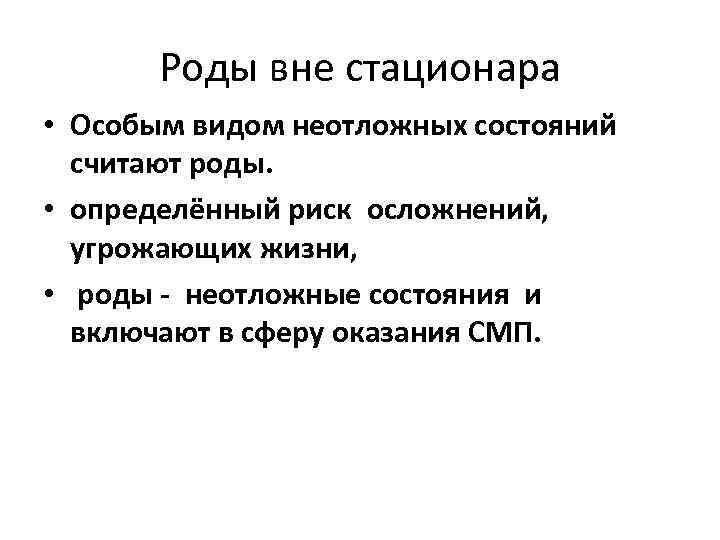 Роды вне стационара

• Особым видом неотложных состояний считают роды.
• определённый риск осложнений, угрожающих жизни,
• роды - неотложные состояния и включают в сферу оказания СМП.